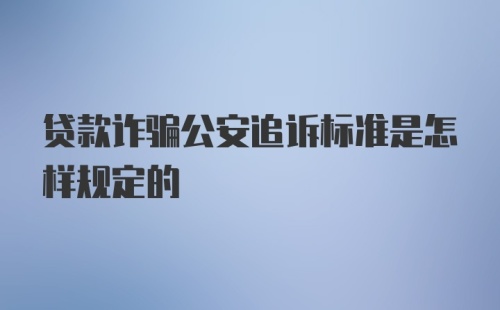 贷款诈骗公安追诉标准是怎样规定的